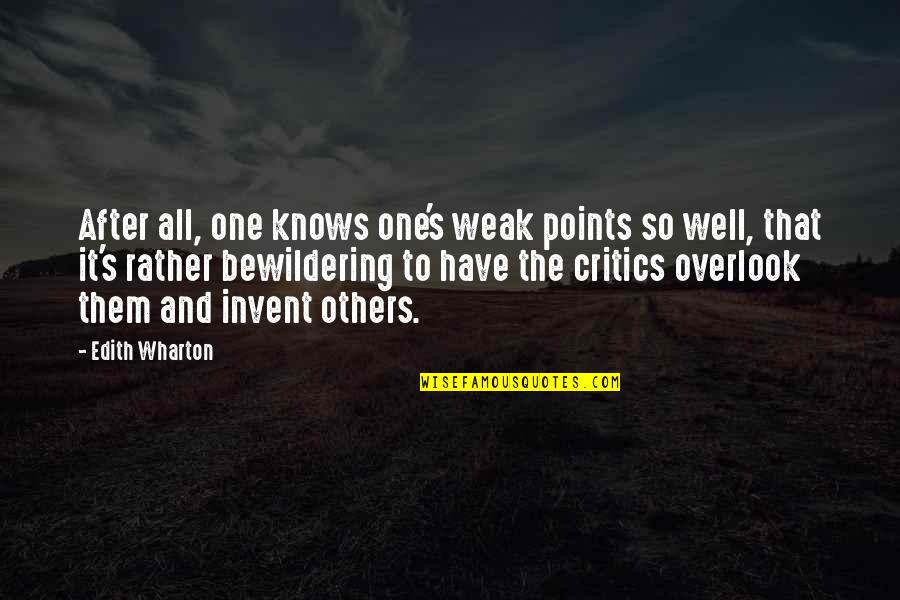 After all, one knows one's weak points so well, that it's rather bewildering to have the critics overlook them and invent others.

- Edith Wharton

WISEFAMOUSQUOTES.COM